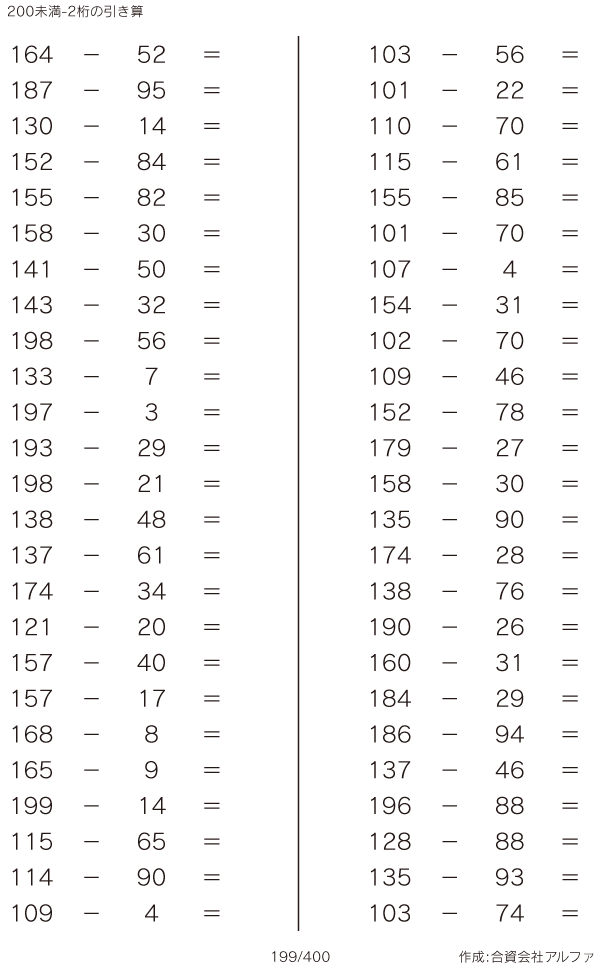 200未満-2桁の引き算

164 − 52 =
187 − 95 =
130 − 14 =
152 − 84 =
155 − 82 =
158 − 30 =
141 − 50 =
143 − 32 =
198 − 56 =
133 − 7 =
197 − 3 =
193 − 29 =
198 − 21 =
138 − 48 =
137 − 61 =
174 − 34 =
121 − 20 =
157 − 40 =
157 − 17 =
168 − 8 =
165 − 9 =
199 − 14 =
115 − 65 =
114 − 90 =
109 − 4 =

103 − 56 =
101 − 22 =
110 − 70 =
115 − 61 =
155 − 85 =
101 − 70 =
107 − 4 =
154 − 31 =
102 − 70 =
109 − 46 =
152 − 78 =
179 − 27 =
158 − 30 =
135 − 90 =
174 − 28 =
138 − 76 =
190 − 26 =
160 − 31 =
184 − 29 =
186 − 94 =
137 − 46 =
196 − 88 =
128 − 88 =
135 − 93 =
103 − 74 =

199/400

作成:合資会社アルファ